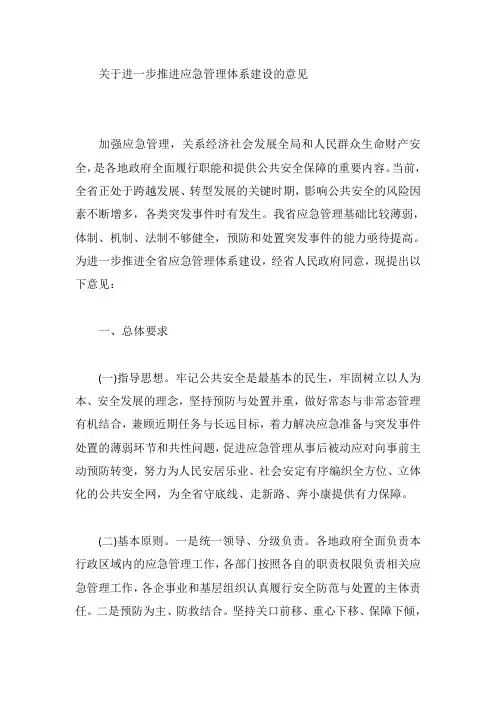 关于进一步推进应急管理体系建设的意见

加强应急管理，关系经济社会发展全局和人民群众生命财产安全，是各地政府全面履行职能和提供公共安全保障的重要内容。当前，全省正处于跨越发展、转型发展的关键时期，影响公共安全的风险因素不断增多，各类突发事件时有发生。我省应急管理基础比较薄弱，体制、机制、法制不够健全，预防和处置突发事件的能力亟待提高。为进一步推进全省应急管理体系建设，经省人民政府同意，现提出以下意见：

一、总体要求

(一)指导思想。牢记公共安全是最基本的民生，牢固树立以人为本、安全发展的理念，坚持预防与处置并重，做好常态与非常态管理有机结合，兼顾近期任务与长远目标，着力解决应急准备与突发事件处置的薄弱环节和共性问题，促进应急管理从事后被动应对向事前主动预防转变，努力为人民安居乐业、社会安定有序编织全方位、立体化的公共安全网，为全省守底线、走新路、奔小康提供有力保障。

(二)基本原则。一是统一领导、分级负责。各地政府全面负责本行政区域内的应急管理工作，各部门按照各自的职责权限负责相关应急管理工作，各企事业和基层组织认真履行安全防范与处置的主体责任。二是预防为主、防救结合。坚持关口前移、重心下移、保障下倾，